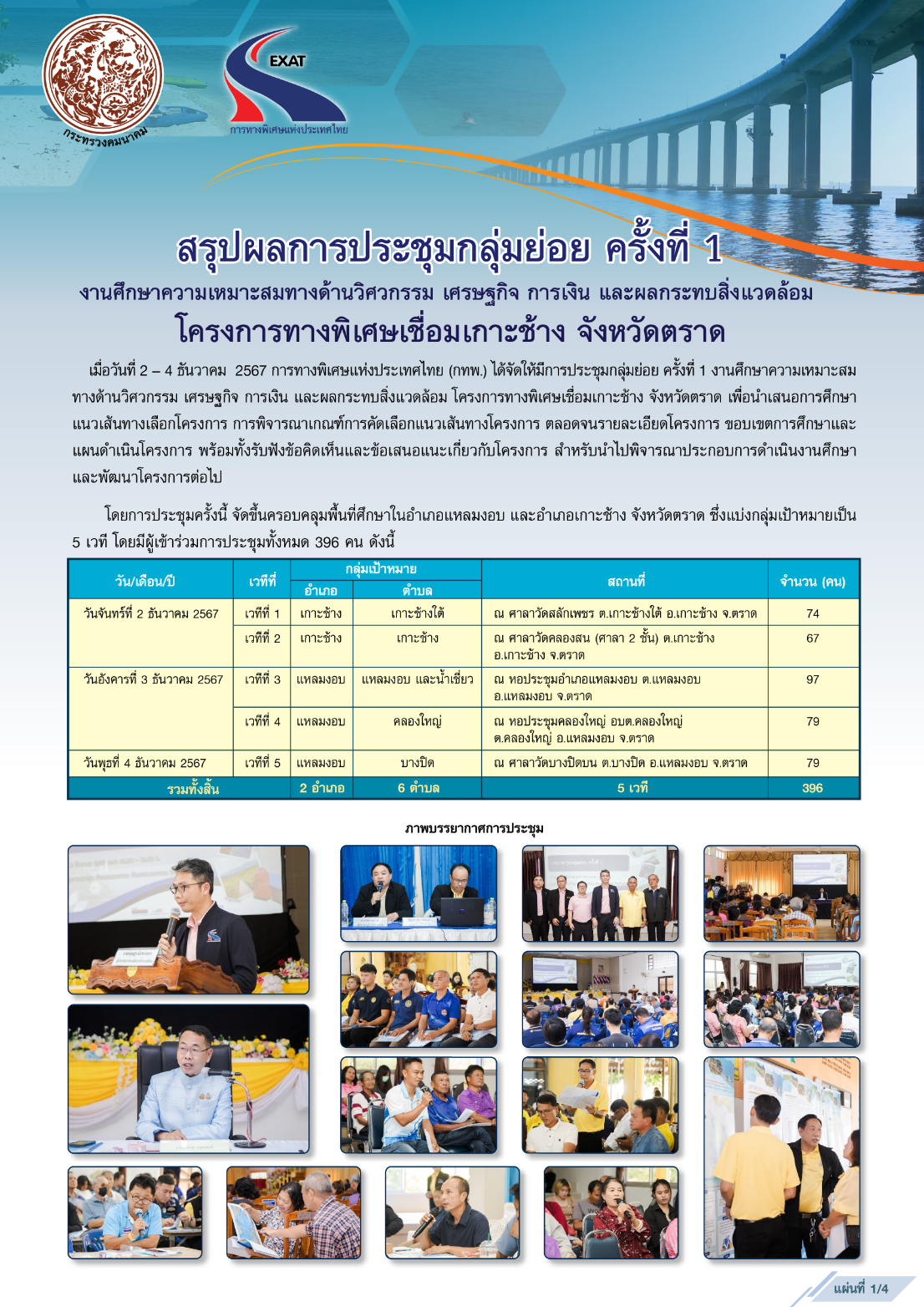 กระทรวงคมนาคม

EXAT
การทางพิเศษแห่งประเทศไทย

สรุปผลการประชุมกลุ่มย่อย ครั้งที่ 1
งานศึกษาความเหมาะสมทางด้านวิศวกรรม เศรษฐกิจ การเงิน และผลกระทบสิ่งแวดล้อม
โครงการทางพิเศษเชื่อมเกาะช้าง จังหวัดตราด

เมื่อวันที่ 2 – 4 ธันวาคม 2567 การทางพิเศษแห่งประเทศไทย (กทพ.) ได้จัดให้มีการประชุมกลุ่มย่อย ครั้งที่ 1 งานศึกษาความเหมาะสมทางด้านวิศวกรรม เศรษฐกิจ การเงิน และผลกระทบสิ่งแวดล้อม โครงการทางพิเศษเชื่อมเกาะช้าง จังหวัดตราด เพื่อนำเสนอการศึกษาแนวเส้นทางเลือกโครงการ การพิจารณาเกณฑ์การคัดเลือกแนวเส้นทางโครงการ ตลอดจนรายละเอียดโครงการ ขอบเขตการศึกษาและแผนดำเนินโครงการ พร้อมทั้งรับฟังข้อคิดเห็นและข้อเสนอแนะเกี่ยวกับโครงการ สำหรับนำไปพิจารณาประกอบการดำเนินงานศึกษาและพัฒนาโครงการต่อไป

โดยการประชุมครั้งนี้ จัดขึ้นครอบคลุมพื้นที่ศึกษาในอำเภอแหลมงอบ และอำเภอเกาะช้าง จังหวัดตราด ซึ่งแบ่งกลุ่มเป้าหมายเป็น 5 เวที โดยมีผู้เข้าร่วมการประชุมทั้งหมด 396 คน ดังนี้

| วัน/เดือน/ปี | เวทีที่ | กลุ่มเป้าหมาย อำเภอ | กลุ่มเป้าหมาย ตำบล | สถานที่ | จำนวน (คน) |
|---|---|---|---|---|---|
| วันจันทร์ที่ 2 ธันวาคม 2567 | เวทีที่ 1 | เกาะช้าง | เกาะช้างใต้ | ณ ศาลาวัดสลักเพชร ต.เกาะช้างใต้ อ.เกาะช้าง จ.ตราด | 74 |
| | เวทีที่ 2 | เกาะช้าง | เกาะช้าง | ณ ศาลาวัดคลองสน (ศาลา 2 ชั้น) ต.เกาะช้าง อ.เกาะช้าง จ.ตราด | 67 |
| วันอังคารที่ 3 ธันวาคม 2567 | เวทีที่ 3 | แหลมงอบ | แหลมงอบ และน้ำเชี่ยว | ณ หอประชุมอำเภอแหลมงอบ ต.แหลมงอบ อ.แหลมงอบ จ.ตราด | 97 |
| | เวทีที่ 4 | แหลมงอบ | คลองใหญ่ | ณ หอประชุมคลองใหญ่ อบต.คลองใหญ่ ต.คลองใหญ่ อ.แหลมงอบ จ.ตราด | 79 |
| วันพุธที่ 4 ธันวาคม 2567 | เวทีที่ 5 | แหลมงอบ | บางปิด | ณ ศาลาวัดบางปิดบน ต.บางปิด อ.แหลมงอบ จ.ตราด | 79 |
| รวมทั้งสิ้น | | 2 อำเภอ | 6 ตำบล | 5 เวที | 396 |

ภาพบรรยากาศการประชุม

แผ่นที่ 1/4